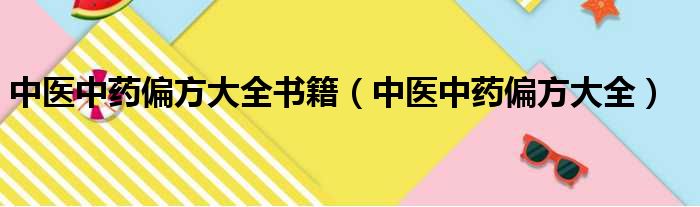 中医中药偏方大全书籍（中医中药偏方大全）